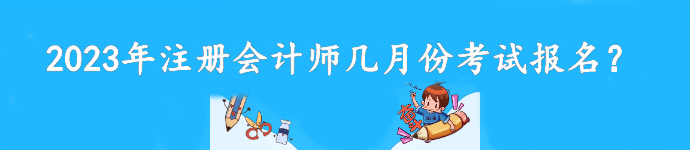 2023年注册会计师几月份考试报名？